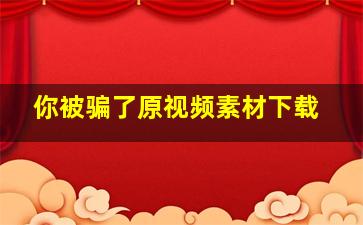 你被骗了原视频素材下载